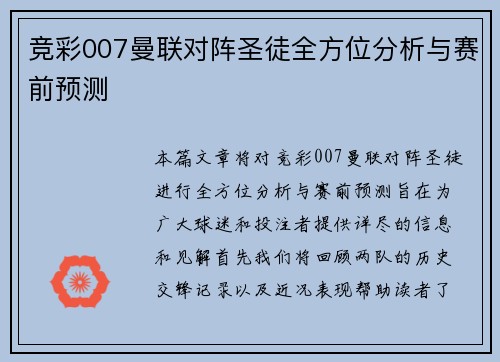 竞彩007曼联对阵圣徒全方位分析与赛前预测

本篇文章将对竞彩007曼联对阵圣徒进行全方位分析与赛前预测旨在为广大球迷和投注者提供详尽的信息和见解首先我们将回顾两队的历史交锋记录以及近况表现帮助读者了